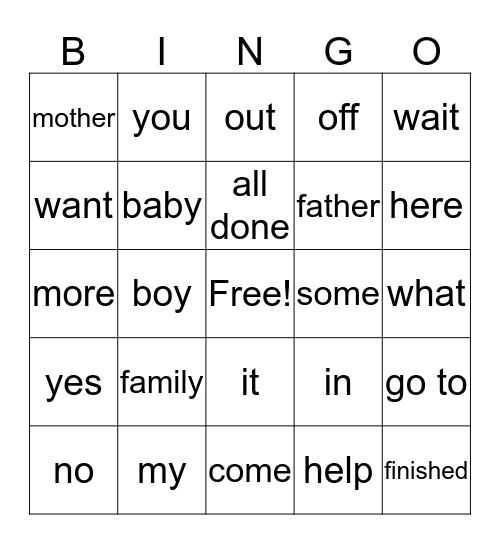 | B | I | N | G | O |
|---|---|---|---|---|
| mother | you | out | off | wait |
| want | baby | all done | father | here |
| more | boy | Free! | some | what |
| yes | family | it | in | go to |
| no | my | come | help | finished |